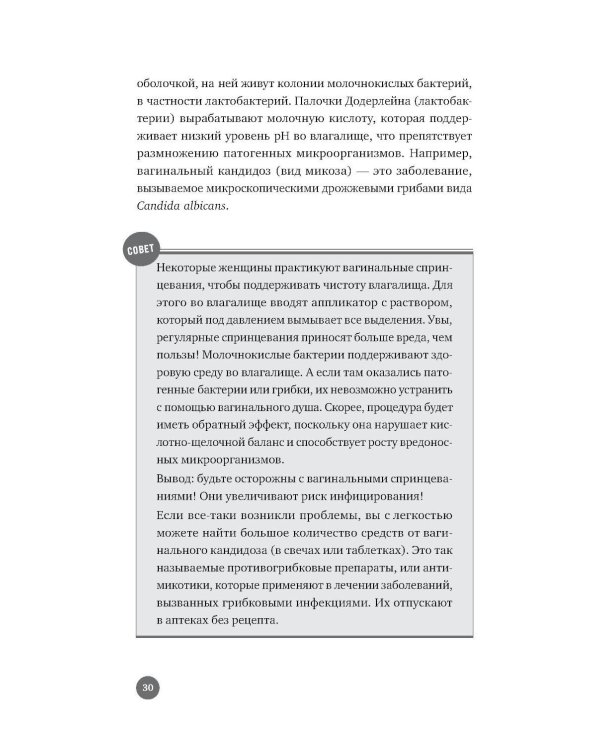 оболочкой, на ней живут колонии молочнокислых бактерий, в частности лактобактерий. Палочки Додерлейна (лактобактерии) вырабатывают молочную кислоту, которая поддерживает низкий уровень pH во влагалище, что препятствует размножению патогенных микроорганизмов. Например, вагинальный кандидоз (вид микоза) — это заболевание, вызываемое микроскопическими дрожжевыми грибами вида Candida albicans.

СОВЕТ

Некоторые женщины практикуют вагинальные спринцевания, чтобы поддерживать чистоту влагалища. Для этого во влагалище вводят аппликатор с раствором, который под давлением вымывает все выделения. Увы, регулярные спринцевания приносят больше вреда, чем пользы! Молочнокислые бактерии поддерживают здоровую среду во влагалище. А если там оказались патогенные бактерии или грибки, их невозможно устранить с помощью вагинального душа. Скорее, процедура будет иметь обратный эффект, поскольку она нарушает кислотно-щелочной баланс и способствует росту вредоносных микроорганизмов.

Вывод: будьте осторожны с вагинальными спринцеваниями! Они увеличивают риск инфицирования!

Если все-таки возникли проблемы, вы с легкостью можете найти большое количество средств от вагинального кандидоза (в свечах или таблетках). Это так называемые противогрибковые препараты, или антимикотики, которые применяют в лечении заболеваний, вызванных грибковыми инфекциями. Их отпускают в аптеках без рецепта.

30